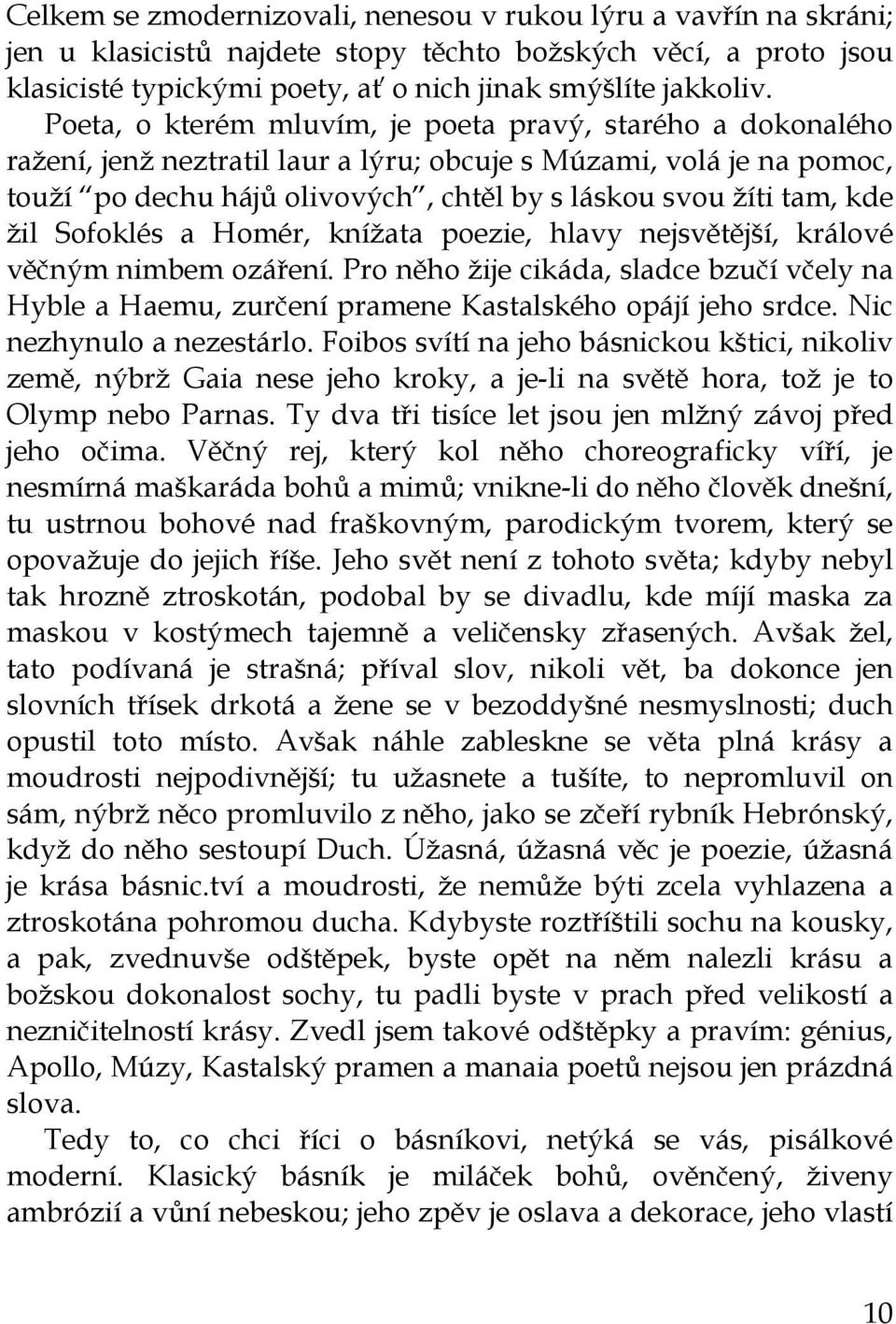 Celkem se zmodernizovali, nenesou v rukou lýru a vavřín na skráni; jen u klasicistů najdete stopy těchto božských věcí, a proto jsou klasicisté typickými poety, ať o nich jinak smýšlíte jakkoliv.

Poeta, o kterém mluvím, je poeta pravý, starého a dokonalého ražení, jenž neztratil laur a lýru; obcuje s Múzami, volá je na pomoc, touží "po dechu hájů olivových", chtěl by s láskou svou žíti tam, kde žil Sofoklés a Homér, knížata poezie, hlavy nejsvětější, králové věčným nimbem ozáření. Pro něho žije cikáda, sladce bzučí včely na Hyble a Haemu, zurčení pramene Kastalského opájí jeho srdce. Nic nezhynulo a nezestárlo. Foibos svítí na jeho básnickou kštici, nikoliv země, nýbrž Gaia nese jeho kroky, a je-li na světě hora, tož je to Olymp nebo Parnas. Ty dva tři tisíce let jsou jen mlžný závoj před jeho očima. Věčný rej, který kol něho choreograficky víří, je nesmírná maškaráda bohů a mimů; vnikne-li do něho člověk dnešní, tu ustrnou bohové nad fraškovným, parodickým tvorem, který se opovažuje do jejich říše. Jeho svět není z tohoto světa; kdyby nebyl tak hrozně ztroskotán, podobal by se divadlu, kde míjí maska za maskou v kostýmech tajemně a veličensky zřasených. Avšak žel, tato podívaná je strašná; příval slov, nikoli vět, ba dokonce jen slovních třísek drkotá a žene se v bezoddyšné nesmyslnosti; duch opustil toto místo. Avšak náhle zableskne se věta plná krásy a moudrosti nejpodivnější; tu užasnete a tušíte, to nepromluvil on sám, nýbrž něco promluvilo z něho, jako se zčeří rybník Hebrónský, když do něho sestoupí Duch. Úžasná, úžasná věc je poezie, úžasná je krása básnic.tví a moudrosti, že nemůže býti zcela vyhlazena a ztroskotána pohromou ducha. Kdybyste roztříštili sochu na kousky, a pak, zvednuvše odštěpek, byste opět na něm nalezli krásu a božskou dokonalost sochy, tu padli byste v prach před velikostí a nezničitelností krásy. Zvedl jsem takové odštěpky a pravím: génius, Apollo, Múzy, Kastalský pramen a manaia poetů nejsou jen prázdná slova.

Tedy to, co chci říci o básníkovi, netýká se vás, pisálkové moderní. Klasický básník je miláček bohů, ověnčený, živeny ambrózií a vůní nebeskou; jeho zpěv je oslava a dekorace, jeho vlastí

10